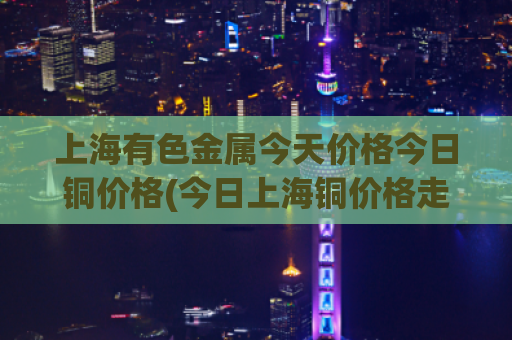 上海有色金属今天价格今日铜价格(今日上海铜价格走